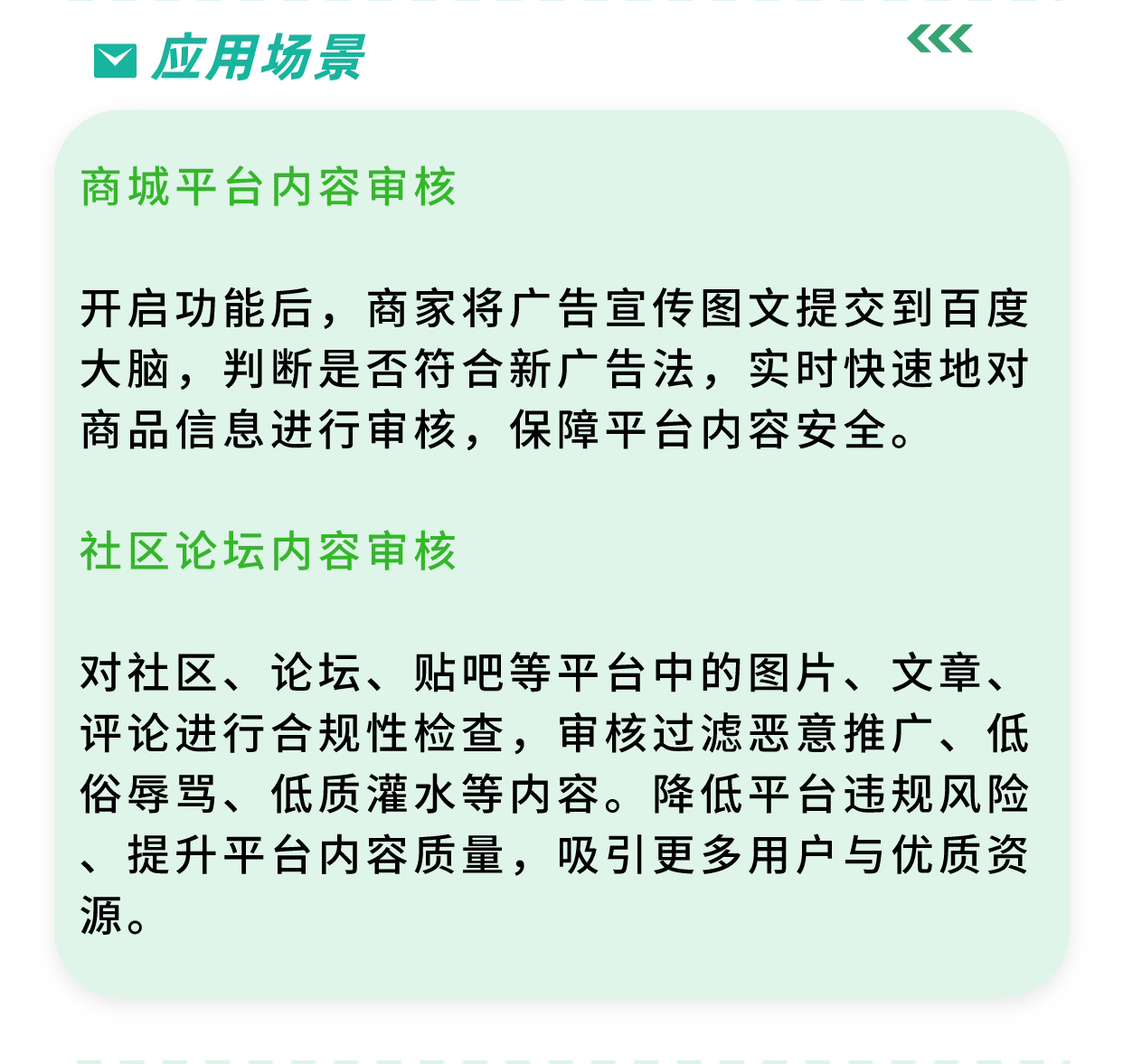 应用场景

商城平台内容审核

开启功能后，商家将广告宣传图文提交到百度大脑，判断是否符合新广告法，实时快速地对商品信息进行审核，保障平台内容安全。

社区论坛内容审核

对社区、论坛、贴吧等平台中的图片、文章、评论进行合规性检查，审核过滤恶意推广、低俗辱骂、低质灌水等内容。降低平台违规风险、提升平台内容质量，吸引更多用户与优质资源。